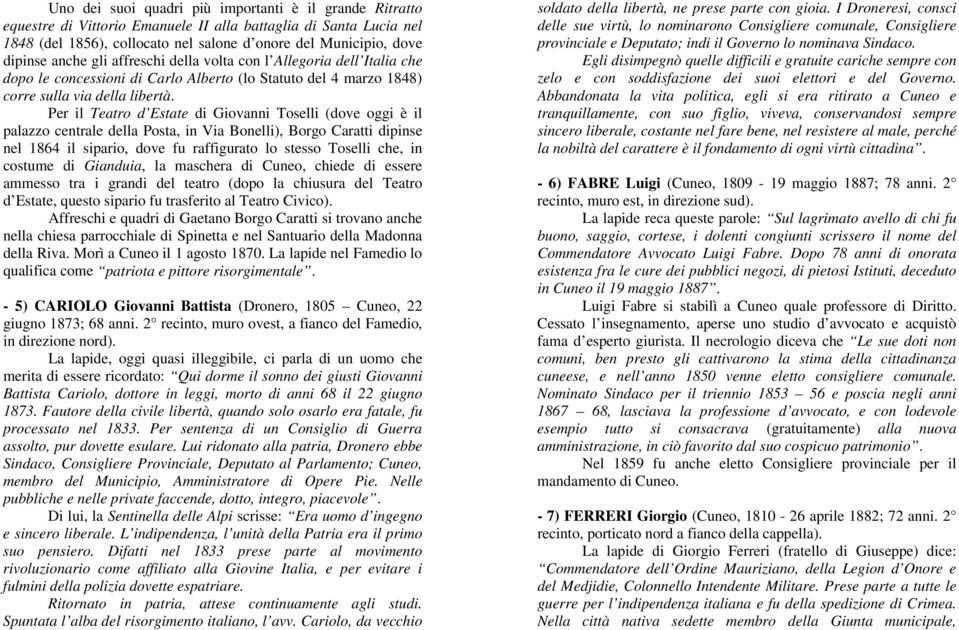 Uno dei suoi quadri più importanti è il grande Ritratto equestre di Vittorio Emanuele II alla battaglia di Santa Lucia nel 1848 (del 1856), collocato nel salone d'onore del Municipio, dove dipinse anche gli affreschi della volta con l'Allegoria dell'Italia che dopo le concessioni di Carlo Alberto (lo Statuto del 4 marzo 1848) corre sulla via della libertà.

Per il Teatro d'Estate di Giovanni Toselli (dove oggi è il palazzo centrale della Posta, in Via Bonelli), Borgo Caratti dipinse nel 1864 il sipario, dove fu raffigurato lo stesso Toselli che, in costume di Gianduia, la maschera di Cuneo, chiede di essere ammesso tra i grandi del teatro (dopo la chiusura del Teatro d'Estate, questo sipario fu trasferito al Teatro Civico).

Affreschi e quadri di Gaetano Borgo Caratti si trovano anche nella chiesa parrocchiale di Spinetta e nel Santuario della Madonna della Riva. Morì a Cuneo il 1 agosto 1870. La lapide nel Famedio lo qualifica come "patriota e pittore risorgimentale".

- 5) CARIOLO Giovanni Battista (Dronero, 1805 – Cuneo, 22 giugno 1873; 68 anni. 2° recinto, muro ovest, a fianco del Famedio, in direzione nord).

La lapide, oggi quasi illeggibile, ci parla di un uomo che merita di essere ricordato: "Qui dorme il sonno dei giusti Giovanni Battista Cariolo, dottore in leggi, morto di anni 68 il 22 giugno 1873. Fautore della civile libertà, quando solo osarlo era fatale, fu processato nel 1833. Per sentenza di un Consiglio di Guerra assolto, pur dovette esulare. Lui ridonato alla patria, Dronero ebbe Sindaco, Consigliere Provinciale, Deputato al Parlamento; Cuneo, membro del Municipio, Amministratore di Opere Pie. Nelle pubbliche e nelle private faccende, dotto, integro, piacevole".

Di lui, la Sentinella delle Alpi scrisse: "Era uomo d'ingegno e sincero liberale. L'indipendenza, l'unità della Patria era il primo suo pensiero. Difatti nel 1833 prese parte al movimento rivoluzionario come affiliato alla Giovine Italia, e per evitare i fulmini della polizia dovette espatriare.

Ritornato in patria, attese continuamente agli studi. Spuntata l'alba del risorgimento italiano, l'avv. Cariolo, da vecchio soldato della libertà, ne prese parte con gioia. I Droneresi, consci delle sue virtù, lo nominarono Consigliere comunale, Consigliere provinciale e Deputato; indi il Governo lo nominava Sindaco.

Egli disimpegnò quelle difficili e gratuite cariche sempre con zelo e con soddisfazione dei suoi elettori e del Governo. Abbandonata la vita politica, egli si era ritirato a Cuneo e tranquillamente, con suo figlio, viveva, conservandosi sempre sincero liberale, costante nel fare bene, nel resistere al male, perché la nobiltà del carattere è il fondamento di ogni virtù cittadina".

- 6) FABRE Luigi (Cuneo, 1809 - 19 maggio 1887; 78 anni. 2° recinto, muro est, in direzione sud).

La lapide reca queste parole: "Sul lagrimato avello di chi fu buono, saggio, cortese, i dolenti congiunti scrissero il nome del Commendatore Avvocato Luigi Fabre. Dopo 78 anni di onorata esistenza fra le cure dei pubblici negozi, di pietosi Istituti, deceduto in Cuneo il 19 maggio 1887".

Luigi Fabre si stabilì a Cuneo quale professore di Diritto. Cessato l'insegnamento, aperse uno studio d'avvocato e acquistò fama d'esperto giurista. Il necrologio diceva che "Le sue doti non comuni, ben presto gli cattivarono la stima della cittadinanza cuneese, e nell'anno 1850 venne eletto consigliere comunale. Nominato Sindaco per il triennio 1853 – 56 e poscia negli anni 1867 – 68, lasciava la professione d'avvocato, e con lodevole esempio tutto si consacrava (gratuitamente) alla nuova amministrazione, in ciò favorito dal suo cospicuo patrimonio".

Nel 1859 fu anche eletto Consigliere provinciale per il mandamento di Cuneo.

- 7) FERRERI Giorgio (Cuneo, 1810 - 26 aprile 1882; 72 anni. 2° recinto, porticato nord a fianco della cappella).

La lapide di Giorgio Ferreri (fratello di Giuseppe) dice: "Commendatore dell'Ordine Mauriziano, della Legion d'Onore e del Medjidie, Colonnello Intendente Militare. Prese parte a tutte le guerre per l'indipendenza italiana e fu della spedizione di Crimea. Nella città nativa sedette membro della Giunta municipale,